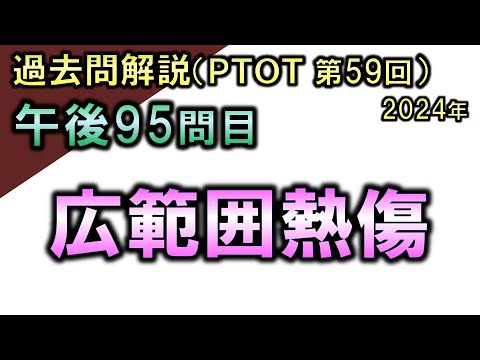 過去問解説（PTOT 第59回）
2024年
午後95問目

広範囲熱傷